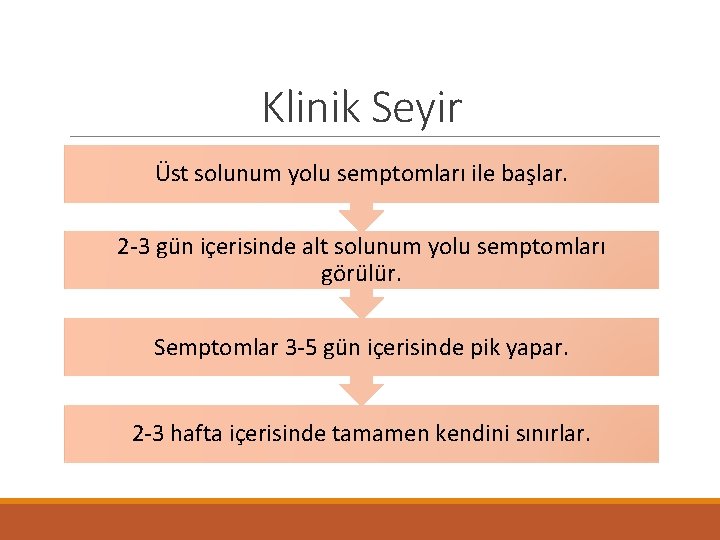 Klinik Seyir

Üst solunum yolu semptomları ile başlar.

2-3 gün içerisinde alt solunum yolu semptomları görülür.

Semptomlar 3-5 gün içerisinde pik yapar.

2-3 hafta içerisinde tamamen kendini sınırlar.